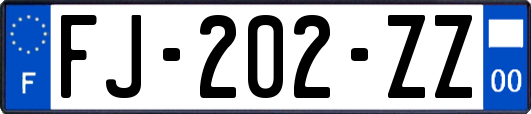 F
FJ-202-ZZ
00